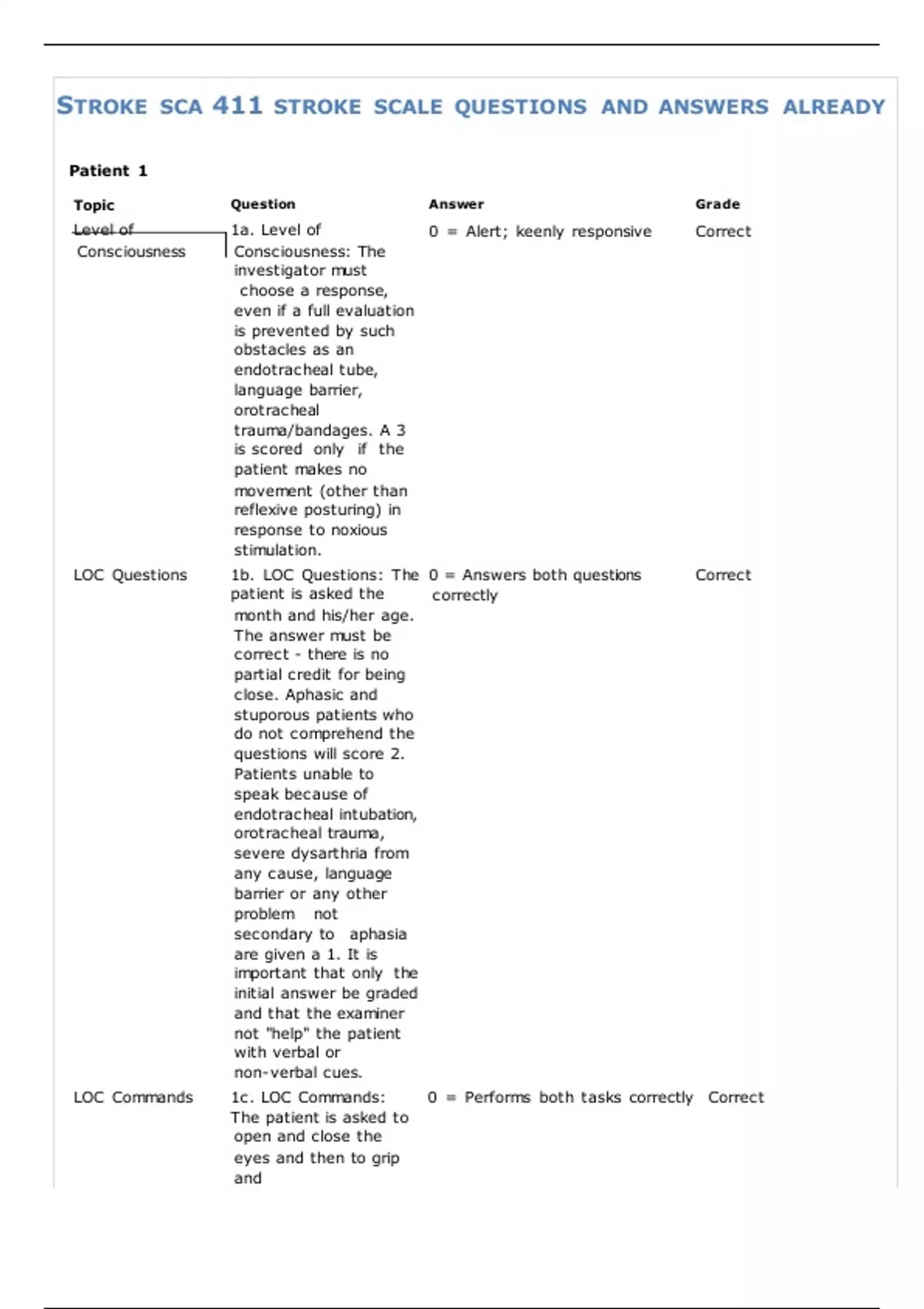 STROKE SCA 411 STROKE SCALE QUESTIONS AND ANSWERS ALREADY

Patient 1

| Topic | Question | Answer | Grade |
|---|---|---|---|
| Level of Consciousness | 1a. Level of Consciousness: The investigator must choose a response, even if a full evaluation is prevented by such obstacles as an endotracheal tube, language barrier, orotracheal trauma/bandages. A 3 is scored only if the patient makes no movement (other than reflexive posturing) in response to noxious stimulation. | 0 = Alert; keenly responsive | Correct |
| LOC Questions | 1b. LOC Questions: The patient is asked the month and his/her age. The answer must be correct - there is no partial credit for being close. Aphasic and stuporous patients who do not comprehend the questions will score 2. Patients unable to speak because of endotracheal intubation, orotracheal trauma, severe dysarthria from any cause, language barrier or any other problem not secondary to aphasia are given a 1. It is important that only the initial answer be graded and that the examiner not "help" the patient with verbal or non-verbal cues. | 0 = Answers both questions correctly | Correct |
| LOC Commands | 1c. LOC Commands: The patient is asked to open and close the eyes and then to grip and | 0 = Performs both tasks correctly | Correct |